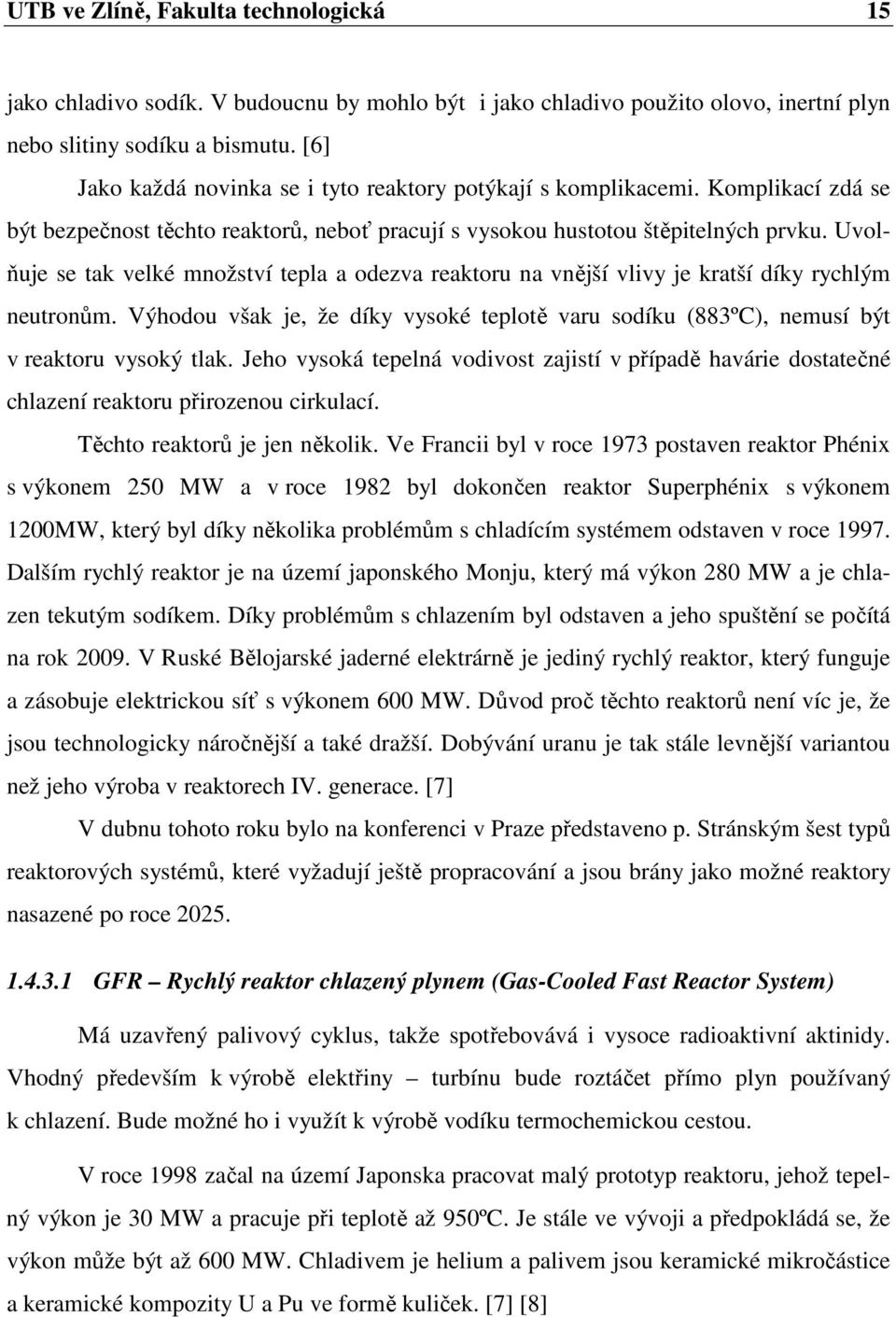 UTB ve Zlíně, Fakulta technologická 15

jako chladivo sodík. V budoucnu by mohlo být i jako chladivo použito olovo, inertní plyn nebo slitiny sodíku a bismutu. [6]

Jako každá novinka se i tyto reaktory potýkají s komplikacemi. Komplikací zdá se být bezpečnost těchto reaktorů, neboť pracují s vysokou hustotou štěpitelných prvku. Uvolňuje se tak velké množství tepla a odezva reaktoru na vnější vlivy je kratší díky rychlým neutronům. Výhodou však je, že díky vysoké teplotě varu sodíku (883ºC), nemusí být v reaktoru vysoký tlak. Jeho vysoká tepelná vodivost zajistí v případě havárie dostatečné chlazení reaktoru přirozenou cirkulací.

Těchto reaktorů je jen několik. Ve Francii byl v roce 1973 postaven reaktor Phénix s výkonem 250 MW a v roce 1982 byl dokončen reaktor Superphénix s výkonem 1200MW, který byl díky několika problémům s chladícím systémem odstaven v roce 1997. Dalším rychlý reaktor je na území japonského Monju, který má výkon 280 MW a je chlazen tekutým sodíkem. Díky problémům s chlazením byl odstaven a jeho spuštění se počítá na rok 2009. V Ruské Bělojarské jaderné elektrárně je jediný rychlý reaktor, který funguje a zásobuje elektrickou síť s výkonem 600 MW. Důvod proč těchto reaktorů není víc je, že jsou technologicky náročnější a také dražší. Dobývání uranu je tak stále levnější variantou než jeho výroba v reaktorech IV. generace. [7]

V dubnu tohoto roku bylo na konferenci v Praze představeno p. Stránským šest typů reaktorových systémů, které vyžadují ještě propracování a jsou brány jako možné reaktory nasazené po roce 2025.

1.4.3.1 GFR – Rychlý reaktor chlazený plynem (Gas-Cooled Fast Reactor System)

Má uzavřený palivový cyklus, takže spotřebovává i vysoce radioaktivní aktinidy. Vhodný především k výrobě elektřiny turbínu bude roztáčet přímo plyn používaný k chlazení. Bude možné ho i využít k výrobě vodíku termochemickou cestou.

V roce 1998 začal na území Japonska pracovat malý prototyp reaktoru, jehož tepelný výkon je 30 MW a pracuje při teplotě až 950ºC. Je stále ve vývoji a předpokládá se, že výkon může být až 600 MW. Chladivem je helium a palivem jsou keramické mikročástice a keramické kompozity U a Pu ve formě kuliček. [7] [8]